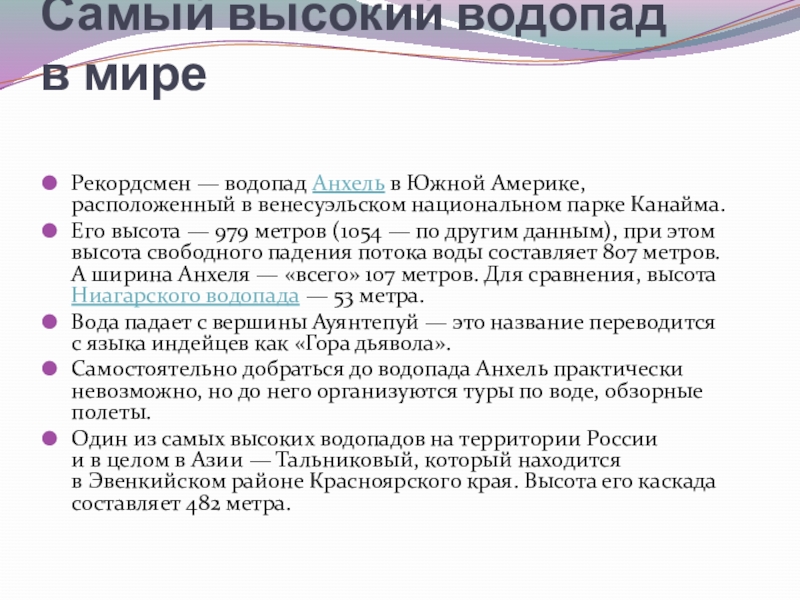 Самый высокий водопад в мире

Рекордсмен — водопад Анхель в Южной Америке, расположенный в венесуэльском национальном парке Канайма.

Его высота — 979 метров (1054 — по другим данным), при этом высота свободного падения потока воды составляет 807 метров. А ширина Анхеля — «всего» 107 метров. Для сравнения, высота Ниагарского водопада — 53 метра.

Вода падает с вершины Ауянтепуй — это название переводится с языка индейцев как «Гора дьявола».

Самостоятельно добраться до водопада Анхель практически невозможно, но до него организуются туры по воде, обзорные полеты.

Один из самых высоких водопадов на территории России и в целом в Азии — Тальниковый, который находится в Эвенкийском районе Красноярского края. Высота его каскада составляет 482 метра.